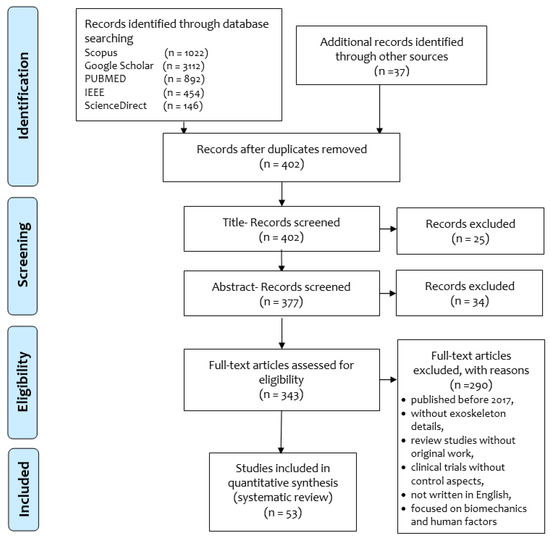 Identification

Records identified through database searching
Scopus (n = 1022)
Google Scholar (n = 3112)
PUBMED (n = 892)
IEEE (n = 454)
ScienceDirect (n = 146)

Additional records identified through other sources
(n =37)

Records after duplicates removed
(n = 402)

Screening

Title- Records screened
(n = 402)

Records excluded
(n = 25)

Abstract- Records screened
(n = 377)

Records excluded
(n = 34)

Eligibility

Full-text articles assessed for eligibility
(n = 343)

Full-text articles excluded, with reasons
(n =290)
• published before 2017,
• without exoskeleton details,
• review studies without original work,
• clinical trials without control aspects,
• not written in English,
• focused on biomechanics and human factors

Included

Studies included in quantitative synthesis (systematic review)
(n = 53)